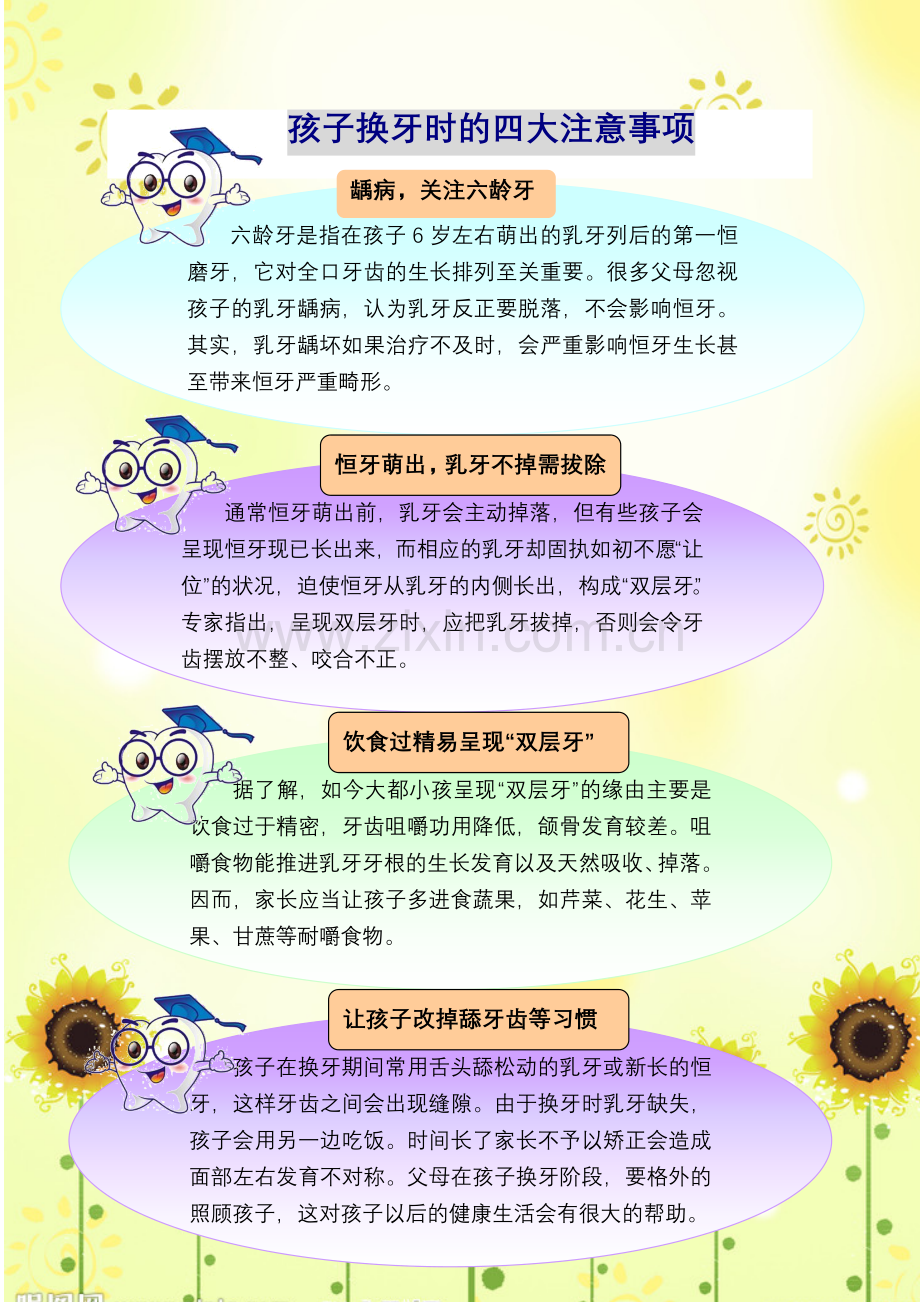 孩子换牙时的四大注意事项

龋病，关注六龄牙

六龄牙是指在孩子6岁左右萌出的乳牙列后的第一恒磨牙，它对全口牙齿的生长排列至关重要。很多父母忽视孩子的乳牙龋病，认为乳牙反正要脱落，不会影响恒牙。其实，乳牙龋坏如果治疗不及时，会严重影响恒牙生长甚至带来恒牙严重畸形。

恒牙萌出，乳牙不掉需拔除

通常恒牙萌出前，乳牙会主动掉落，但有些孩子会呈现恒牙现已长出来，而相应的乳牙却固执如初不愿“让位”的状况，迫使恒牙从乳牙的内侧长出，构成“双层牙”。专家指出，呈现双层牙时，应把乳牙拔掉，否则会令牙齿摆放不整、咬合不正。

饮食过精易呈现“双层牙”

据了解，如今大都小孩呈现“双层牙”的缘由主要是饮食过于精密，牙齿咀嚼功用降低，颌骨发育较差。咀嚼食物能推进乳牙牙根的生长发育以及天然吸收、掉落。因而，家长应当让孩子多进食蔬果，如芹菜、花生、苹果、甘蔗等耐嚼食物。

让孩子改掉舔牙齿等习惯

孩子在换牙期间常用舌头舔松动的乳牙或新长的恒牙，这样牙齿之间会出现缝隙。由于换牙时乳牙缺失，孩子会用另一边吃饭。时间长了家长不予以矫正会造成面部左右发育不对称。父母在孩子换牙阶段，要格外的照顾孩子，这对孩子以后的健康生活会有很大的帮助。

www.zixin.com.cn